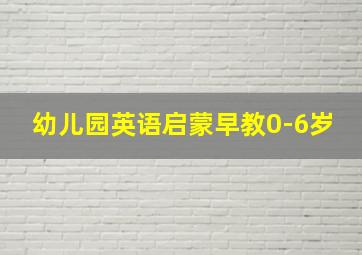 幼儿园英语启蒙早教0-6岁